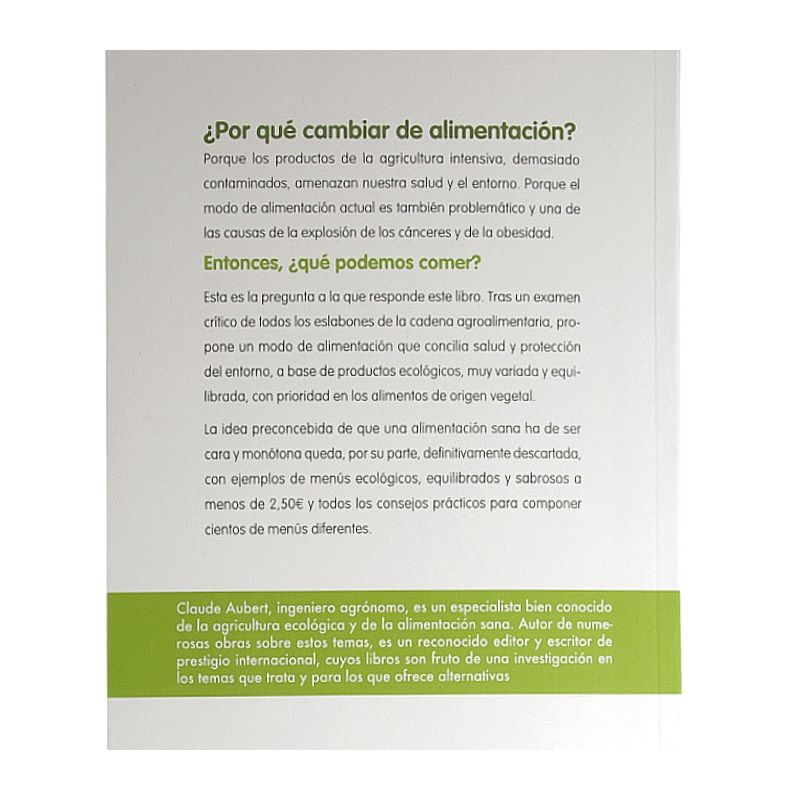 ¿Por qué cambiar de alimentación?

Porque los productos de la agricultura intensiva, demasiado contaminados, amenazan nuestra salud y el entorno. Porque el modo de alimentación actual es también problemático y una de las causas de la explosión de los cánceres y de la obesidad.

Entonces, ¿qué podemos comer?

Esta es la pregunta a la que responde este libro. Tras un examen crítico de todos los eslabones de la cadena agroalimentaria, propone un modo de alimentación que concilia salud y protección del entorno, a base de productos ecológicos, muy variada y equilibrada, con prioridad en los alimentos de origen vegetal.

La idea preconcebida de que una alimentación sana ha de ser cara y monótona queda, por su parte, definitivamente descartada, con ejemplos de menús ecológicos, equilibrados y sabrosos a menos de 2,50€ y todos los consejos prácticos para componer cientos de menús diferentes.

Claude Aubert, ingeniero agrónomo, es un especialista bien conocido de la agricultura ecológica y de la alimentación sana. Autor de numerosas obras sobre estos temas, es un reconocido editor y escritor de prestigio internacional, cuyos libros son fruto de una investigación en los temas que trata y para los que ofrece alternativas